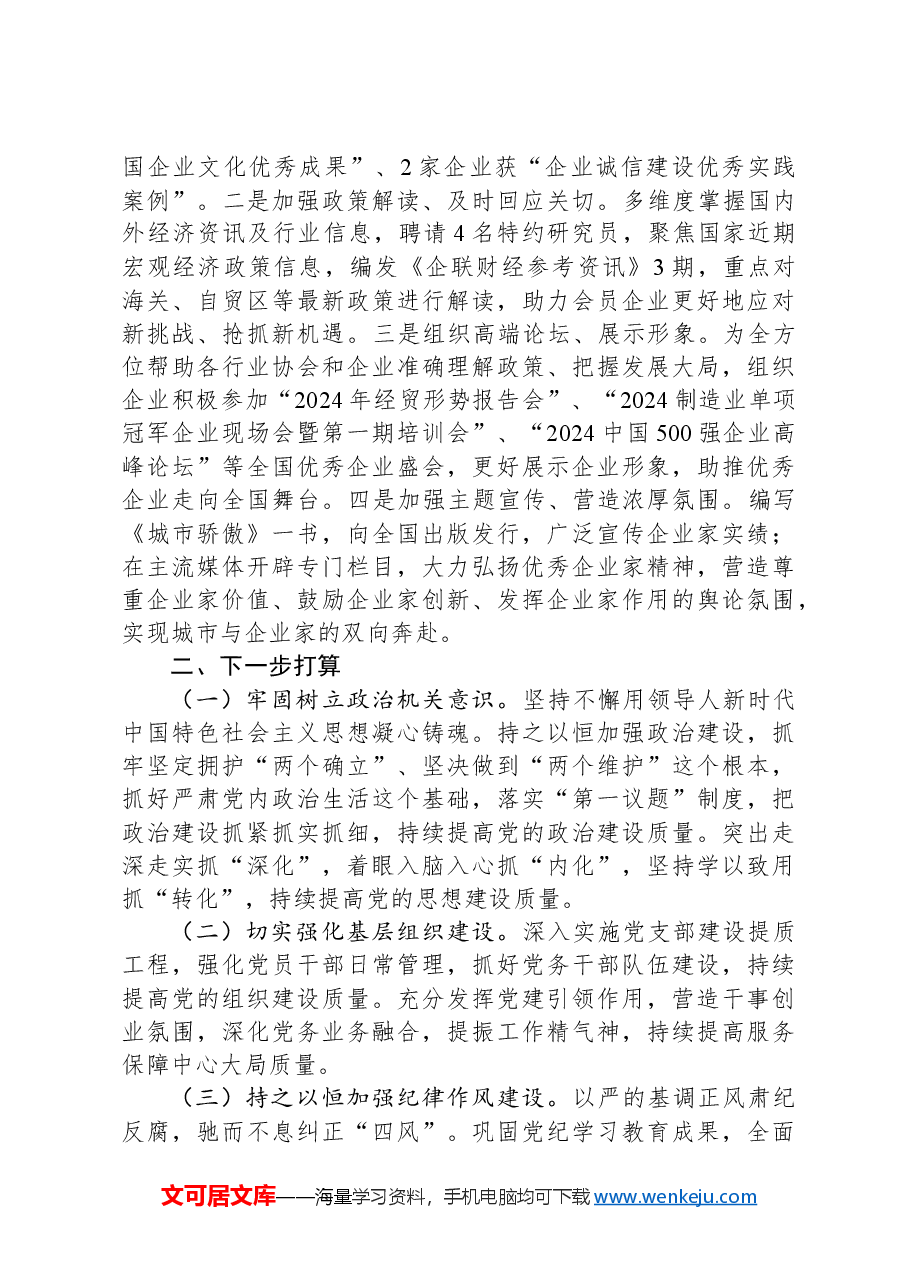 国企业文化优秀成果”、2家企业获“企业诚信建设优秀实践案例”。二是加强政策解读、及时回应关切。多维度掌握国内外经济资讯及行业信息，聘请4名特约研究员，聚焦国家近期宏观经济政策信息，编发《企联财经参考资讯》3期，重点对海关、自贸区等最新政策进行解读，助力会员企业更好地应对新挑战、抢抓新机遇。三是组织高端论坛、展示形象。为全方位帮助各行业协会和企业准确理解政策、把握发展大局，组织企业积极参加“2024年经贸形势报告会”、“2024制造业单项冠军企业现场会暨第一期培训会”、“2024中国500强企业高峰论坛”等全国优秀企业盛会，更好展示企业形象，助推优秀企业走向全国舞台。四是加强主题宣传、营造浓厚氛围。编写《城市骄傲》一书，向全国出版发行，广泛宣传企业家实绩；在主流媒体开辟专门栏目，大力弘扬优秀企业家精神，营造尊重企业家价值、鼓励企业家创新、发挥企业家作用的舆论氛围，实现城市与企业家的双向奔赴。

二、下一步打算

（一）牢固树立政治机关意识。坚持不懈用领导人新时代中国特色社会主义思想凝心铸魂。持之以恒加强政治建设，抓牢坚定拥护“两个确立”、坚决做到“两个维护”这个根本，抓好严肃党内政治生活这个基础，落实“第一议题”制度，把政治建设抓紧抓实抓细，持续提高党的政治建设质量。突出走深走实抓“深化”，着眼入脑入心抓“内化”，坚持学以致用抓“转化”，持续提高党的思想建设质量。

（二）切实强化基层组织建设。深入实施党支部建设提质工程，强化党员干部日常管理，抓好党务干部队伍建设，持续提高党的组织建设质量。充分发挥党建引领作用，营造干事创业氛围，深化党务业务融合，提振工作精气神，持续提高服务保障中心大局质量。

（三）持之以恒加强纪律作风建设。以严的基调正风肃纪反腐，驰而不息纠正“四风”。巩固党纪学习教育成果，全面

文可居文库——海量学习资料，手机电脑均可下载www.wenkeju.com